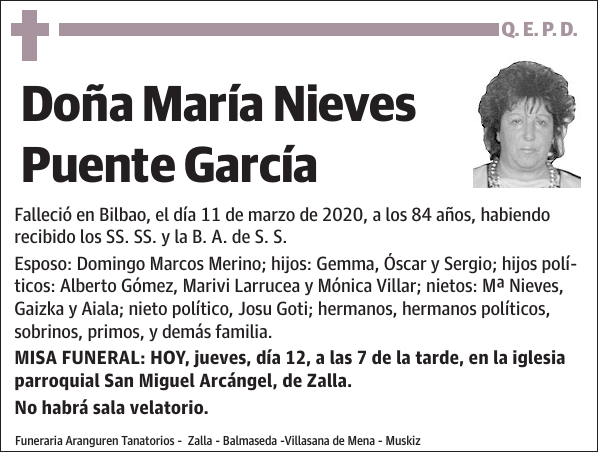 Q. E. P. D.

Doña María Nieves Puente García

Falleció en Bilbao, el día 11 de marzo de 2020, a los 84 años, habiendo recibido los SS. SS. y la B. A. de S. S.

Esposo: Domingo Marcos Merino; hijos: Gemma, Óscar y Sergio; hijos políticos: Alberto Gómez, Marivi Larrucea y Mónica Villar; nietos: Mª Nieves, Gaizka y Aiala; nieto político, Josu Goti; hermanos, hermanos políticos, sobrinos, primos, y demás familia.

MISA FUNERAL: HOY, jueves, día 12, a las 7 de la tarde, en la iglesia parroquial San Miguel Arcángel, de Zalla.

No habrá sala velatorio.

Funeraria Aranguren Tanatorios - Zalla - Balmaseda -Villasana de Mena - Muskiz